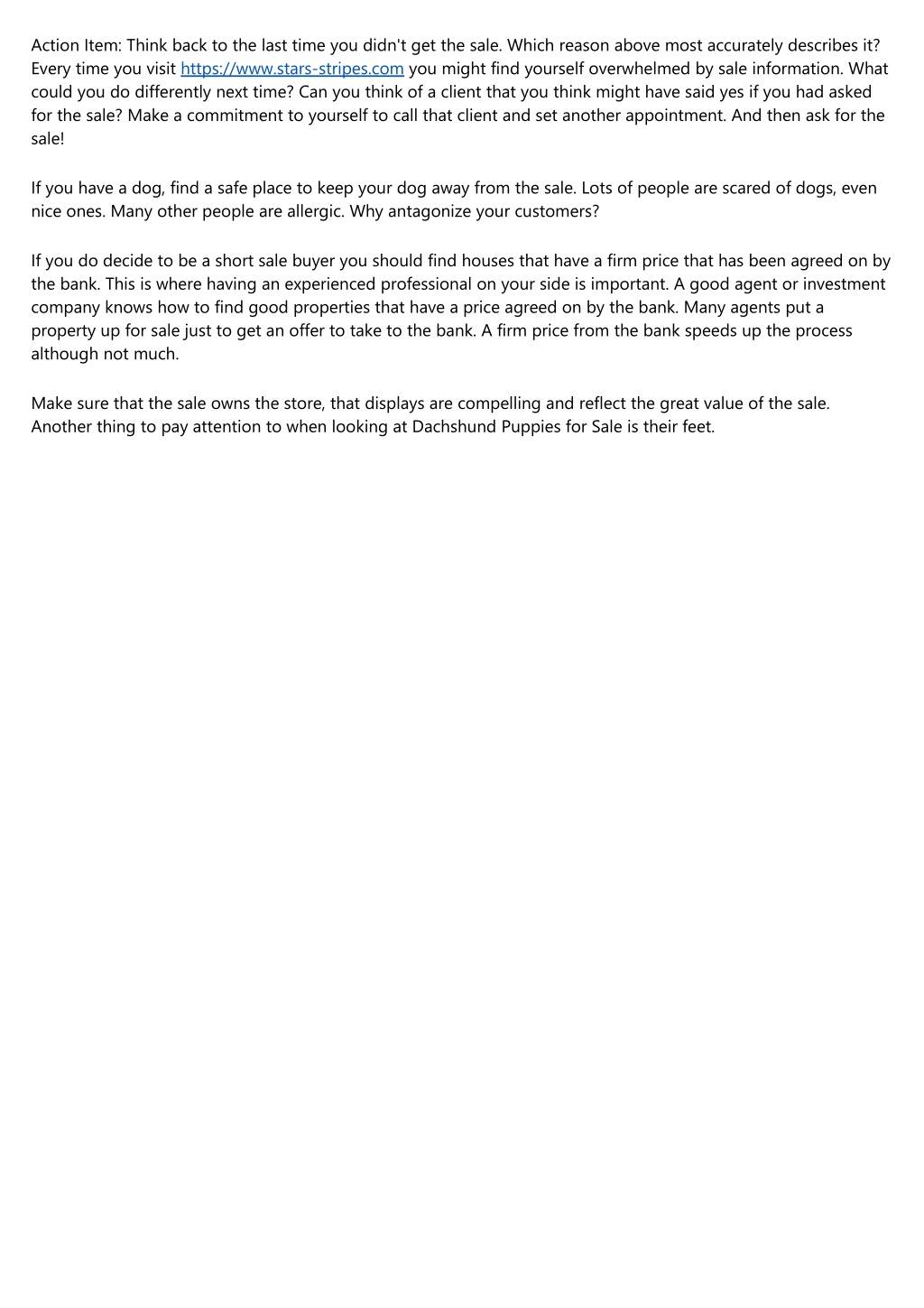 Action Item: Think back to the last time you didn't get the sale. Which reason above most accurately describes it? Every time you visit https://www.stars-stripes.com you might find yourself overwhelmed by sale information. What could you do differently next time? Can you think of a client that you think might have said yes if you had asked for the sale? Make a commitment to yourself to call that client and set another appointment. And then ask for the sale!

If you have a dog, find a safe place to keep your dog away from the sale. Lots of people are scared of dogs, even nice ones. Many other people are allergic. Why antagonize your customers?

If you do decide to be a short sale buyer you should find houses that have a firm price that has been agreed on by the bank. This is where having an experienced professional on your side is important. A good agent or investment company knows how to find good properties that have a price agreed on by the bank. Many agents put a property up for sale just to get an offer to take to the bank. A firm price from the bank speeds up the process although not much.

Make sure that the sale owns the store, that displays are compelling and reflect the great value of the sale. Another thing to pay attention to when looking at Dachshund Puppies for Sale is their feet.